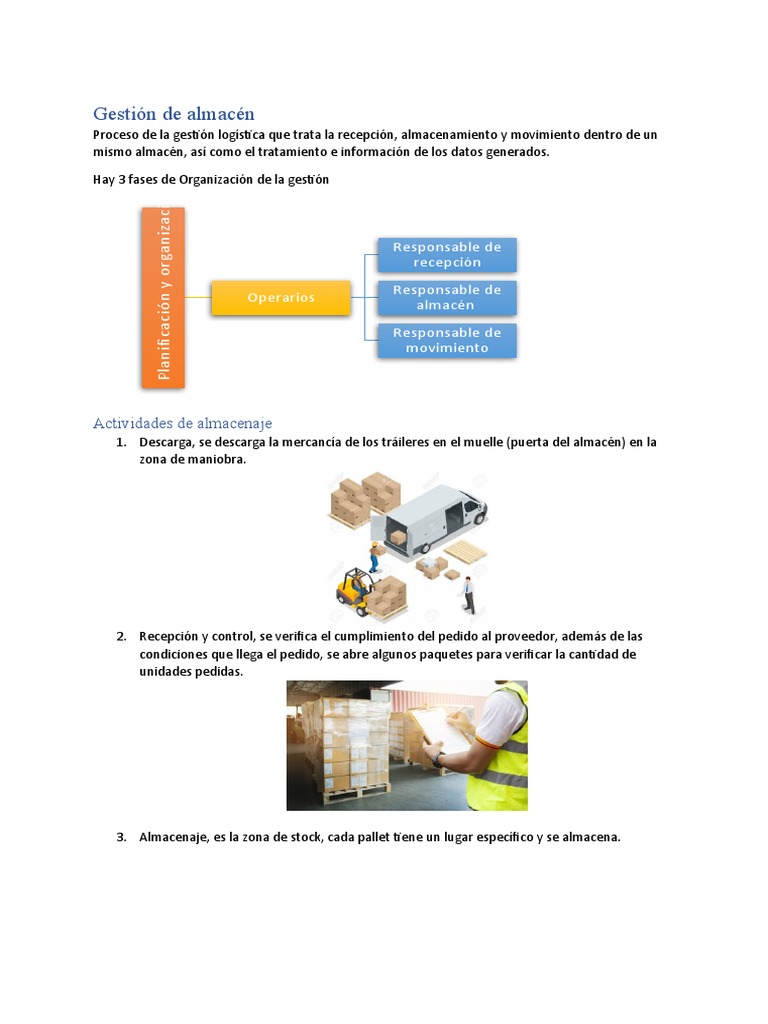 Gestión de almacén

Proceso de la gestión logística que trata la recepción, almacenamiento y movimiento dentro de un mismo almacén, así como el tratamiento e información de los datos generados.

Hay 3 fases de Organización de la gestión

Planificación y organizac

Operarios

Responsable de recepción

Responsable de almacén

Responsable de movimiento

Actividades de almacenaje

1. Descarga, se descarga la mercancía de los tráileres en el muelle (puerta del almacén) en la zona de maniobra.

2. Recepción y control, se verifica el cumplimiento del pedido al proveedor, además de las condiciones que llega el pedido, se abre algunos paquetes para verificar la cantidad de unidades pedidas.

3. Almacenaje, es la zona de stock, cada pallet tiene un lugar específico y se almacena.